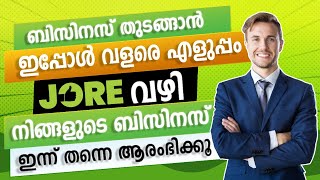 ബിസിനസ് തുടങ്ങാൻ
ഇപ്പോൾ വളരെ എളുപ്പം
JORE വഴി
നിങ്ങളുടെ ബിസിനസ്
ഇന്ന് തന്നെ ആരംഭിക്കൂ